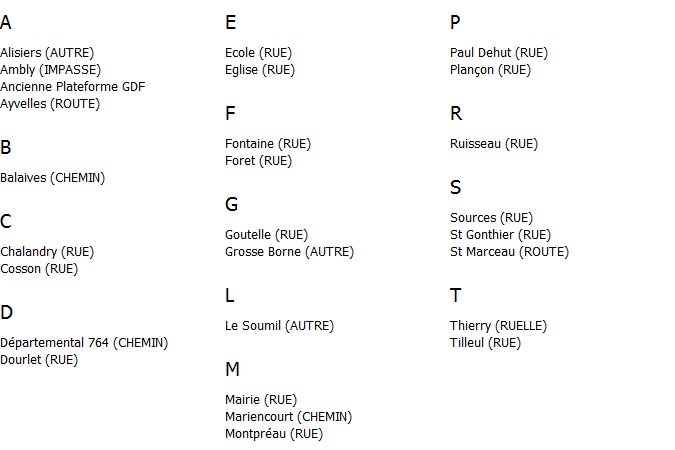 A

Alisiers (AUTRE)
Ambly (IMPASSE)
Ancienne Plateforme GDF
Ayvelles (ROUTE)

B

Balaives (CHEMIN)

C

Chalandry (RUE)
Cosson (RUE)

D

Départemental 764 (CHEMIN)
Dourlet (RUE)

E

Ecole (RUE)
Eglise (RUE)

F

Fontaine (RUE)
Foret (RUE)

G

Goutelle (RUE)
Grosse Borne (AUTRE)

L

Le Soumil (AUTRE)

M

Mairie (RUE)
Mariencourt (CHEMIN)
Montpréau (RUE)

P

Paul Dehut (RUE)
Plançon (RUE)

R

Ruisseau (RUE)

S

Sources (RUE)
St Gonthier (RUE)
St Marceau (ROUTE)

T

Thierry (RUELLE)
Tilleul (RUE)